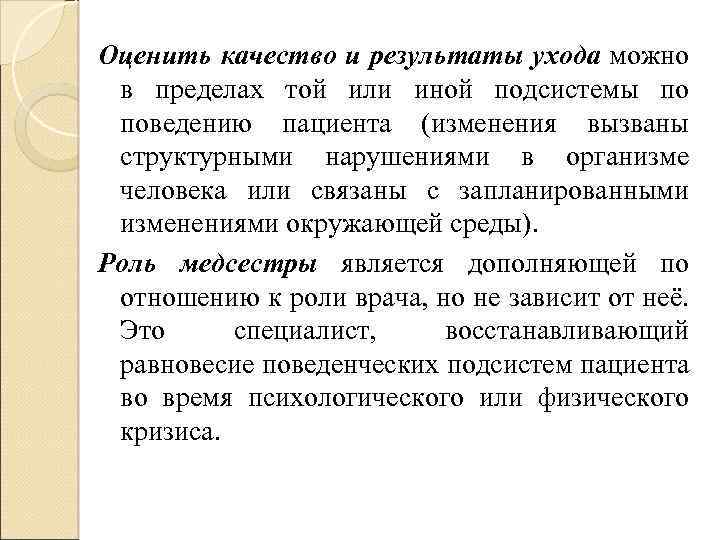 Оценить качество и результаты ухода можно в пределах той или иной подсистемы по поведению пациента (изменения вызваны структурными нарушениями в организме человека или связаны с запланированными изменениями окружающей среды).

Роль медсестры является дополняющей по отношению к роли врача, но не зависит от неё. Это специалист, восстанавливающий равновесие поведенческих подсистем пациента во время психологического или физического кризиса.